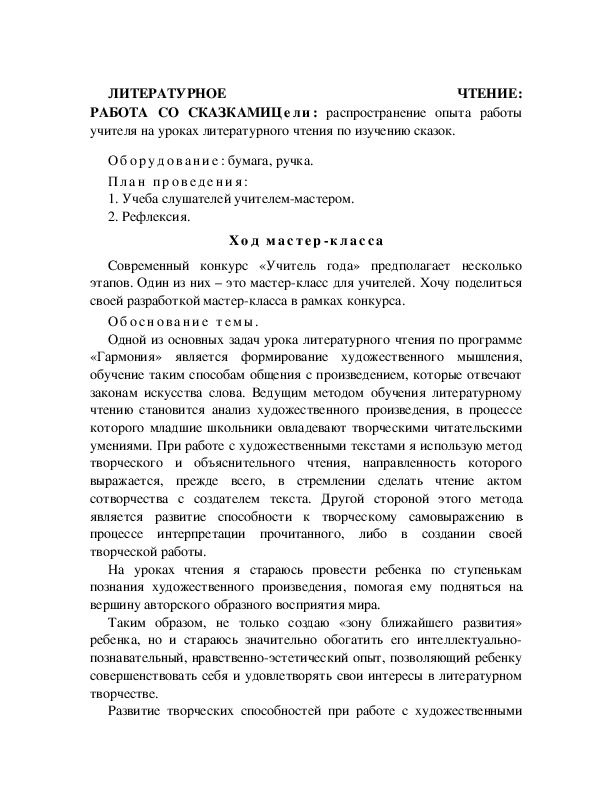 ЛИТЕРАТУРНОЕ ЧТЕНИЕ: РАБОТА СО СКАЗКАМИЦели: распространение опыта работы учителя на уроках литературного чтения по изучению сказок.

Оборудование: бумага, ручка.

План проведения:
1. Учеба слушателей учителем-мастером.
2. Рефлексия.

Ход мастер-класса

Современный конкурс «Учитель года» предполагает несколько этапов. Один из них – это мастер-класс для учителей. Хочу поделиться своей разработкой мастер-класса в рамках конкурса.

Обоснование темы.

Одной из основных задач урока литературного чтения по программе «Гармония» является формирование художественного мышления, обучение таким способам общения с произведением, которые отвечают законам искусства слова. Ведущим методом обучения литературному чтению становится анализ художественного произведения, в процессе которого младшие школьники овладевают творческими читательскими умениями. При работе с художественными текстами я использую метод творческого и объяснительного чтения, направленность которого выражается, прежде всего, в стремлении сделать чтение актом сотворчества с создателем текста. Другой стороной этого метода является развитие способности к творческому самовыражению в процессе интерпретации прочитанного, либо в создании своей творческой работы.

На уроках чтения я стараюсь провести ребенка по ступенькам познания художественного произведения, помогая ему подняться на вершину авторского образного восприятия мира.

Таким образом, не только создаю «зону ближайшего развития» ребенка, но и стараюсь значительно обогатить его интеллектуально-познавательный, нравственно-эстетический опыт, позволяющий ребенку совершенствовать себя и удовлетворять свои интересы в литературном творчестве.

Развитие творческих способностей при работе с художественными